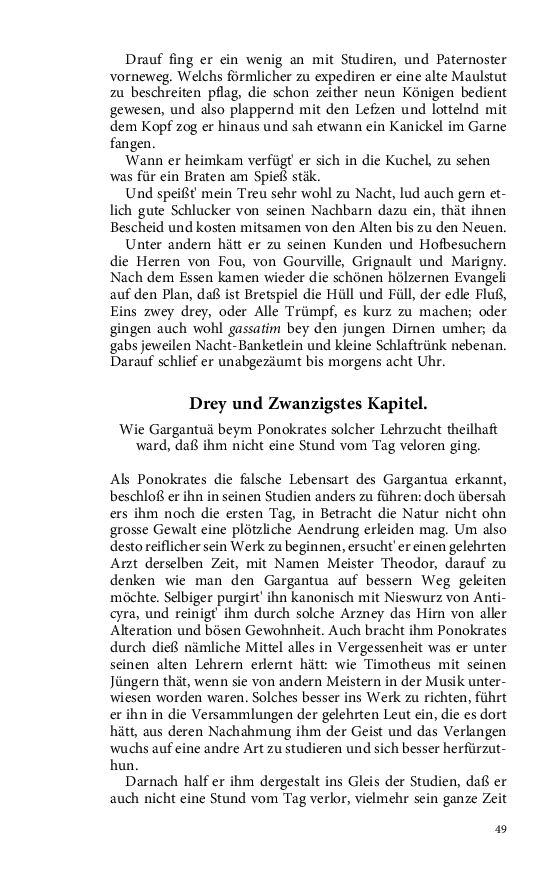 Drauf fing er ein wenig an mit Studiren, und Paternoster vorneweg. Welchs förmlicher zu expediren er eine alte Maulstut zu beschreiten pflag, die schon zeither neun Königen bedient gewesen, und also plappernd mit den Lefzen und lottelnd mit dem Kopf zog er hinaus und sah etwann ein Kanickel im Garne fangen.

Wann er heimkam verfügt' er sich in die Kuchel, zu sehen was für ein Braten am Spieß stäk.

Und speißt' mein Treu sehr wohl zu Nacht, lud auch gern etlich gute Schlucker von seinen Nachbarn dazu ein, thät ihnen Bescheid und kosten mitsamen von den Alten bis zu den Neuen.

Unter andern hätt er zu seinen Kunden und Hofbesuchern die Herren von Fou, von Gourville, Grignault und Marigny. Nach dem Essen kamen wieder die schönen hölzernen Evangeli auf den Plan, daß ist Bretspiel die Hüll und Füll, der edle Fluß, Eins zwey drey, oder Alle Trümpf, es kurz zu machen; oder gingen auch wohl gassatim bey den jungen Dirnen umher; da gabs jeweilen Nacht-Banketlein und kleine Schlaftrünk nebenan. Darauf schlief er unabgezäumt bis morgens acht Uhr.

Drey und Zwanzigstes Kapitel.

Wie Gargantuä beym Ponokrates solcher Lehrzucht theilhaft ward, daß ihm nicht eine Stund vom Tag veloren ging.

Als Ponokrates die falsche Lebensart des Gargantua erkannt, beschloß er ihn in seinen Studien anders zu führen: doch übersah ers ihm noch die ersten Tag, in Betracht die Natur nicht ohn grosse Gewalt eine plötzliche Aendrung erleiden mag. Um also desto reiflicher sein Werk zu beginnen, ersucht' er einen gelehrten Arzt derselben Zeit, mit Namen Meister Theodor, darauf zu denken wie man den Gargantua auf bessern Weg geleiten möchte. Selbiger purgirt' ihn kanonisch mit Nieswurz von Anticyra, und reinigt' ihm durch solche Arzney das Hirn von aller Alteration und bösen Gewohnheit. Auch bracht ihm Ponokrates durch dieß nämliche Mittel alles in Vergessenheit was er unter seinen alten Lehrern erlernt hätt: wie Timotheus mit seinen Jüngern thät, wenn sie von andern Meistern in der Musik unterwiesen worden waren. Solches besser ins Werk zu richten, führt er ihn in die Versammlungen der gelehrten Leut ein, die es dort hätt, aus deren Nachahmung ihm der Geist und das Verlangen wuchs auf eine andre Art zu studieren und sich besser herfürzuthun.

Darnach half er ihm dergestalt ins Gleis der Studien, daß er auch nicht eine Stund vom Tag verlor, vielmehr sein ganze Zeit

49